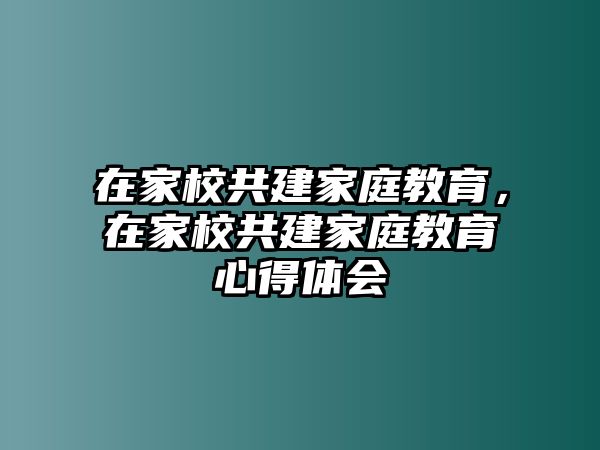 在家校共建家庭教育，在家校共建家庭教育心得体会